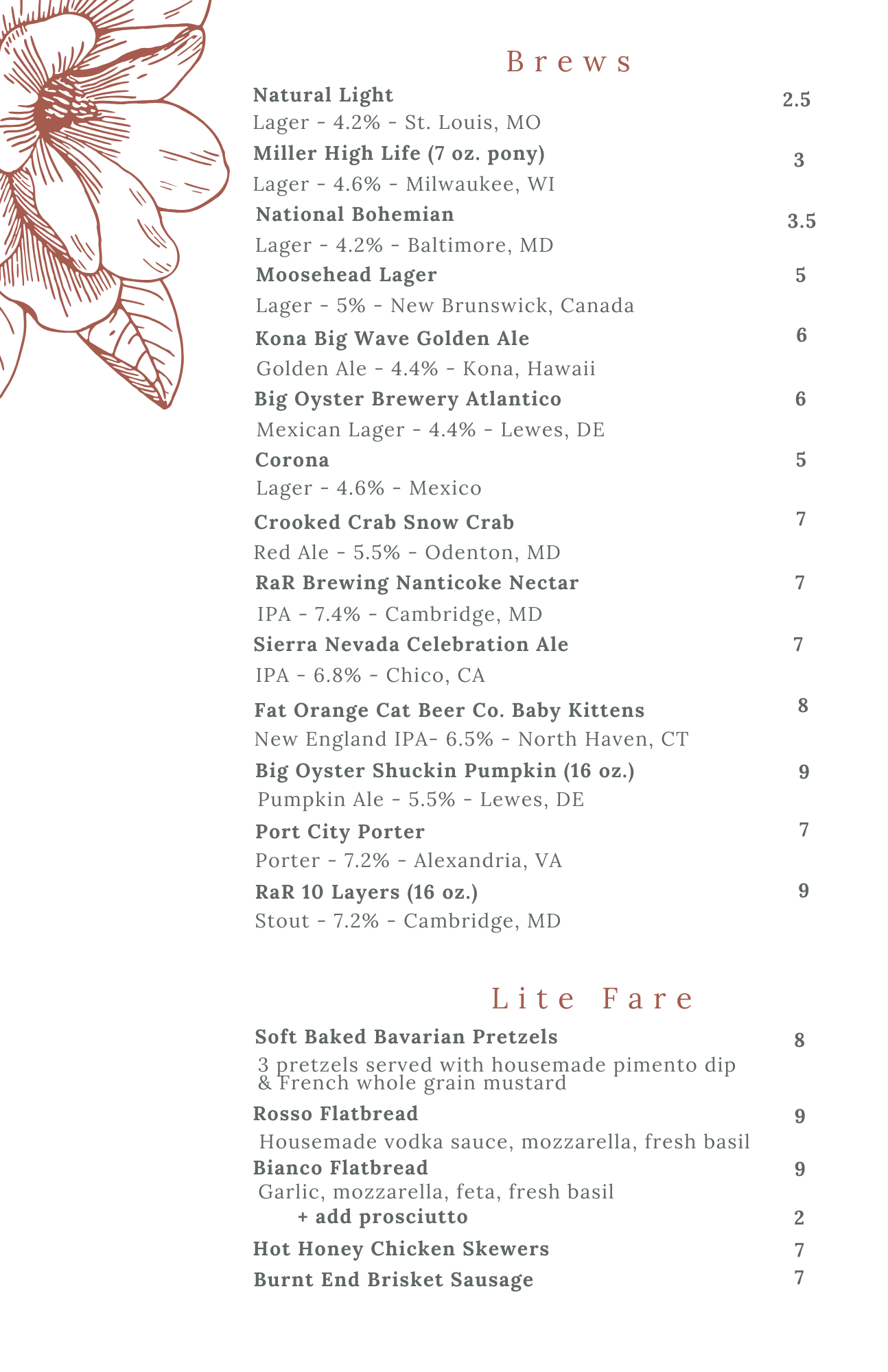 Brews

Natural Light 2.5
Lager - 4.2% - St. Louis, MO

Miller High Life (7 oz. pony) 3
Lager - 4.6% - Milwaukee, WI

National Bohemian 3.5
Lager - 4.2% - Baltimore, MD

Moosehead Lager 5
Lager - 5% - New Brunswick, Canada

Kona Big Wave Golden Ale 6
Golden Ale - 4.4% - Kona, Hawaii

Big Oyster Brewery Atlantico 6
Mexican Lager - 4.4% - Lewes, DE

Corona 5
Lager - 4.6% - Mexico

Crooked Crab Snow Crab 7
Red Ale - 5.5% - Odenton, MD

RaR Brewing Nanticoke Nectar 7
IPA - 7.4% - Cambridge, MD

Sierra Nevada Celebration Ale 7
IPA - 6.8% - Chico, CA

Fat Orange Cat Beer Co. Baby Kittens 8
New England IPA- 6.5% - North Haven, CT

Big Oyster Shuckin Pumpkin (16 oz.) 9
Pumpkin Ale - 5.5% - Lewes, DE

Port City Porter 7
Porter - 7.2% - Alexandria, VA

RaR 10 Layers (16 oz.) 9
Stout - 7.2% - Cambridge, MD

Lite Fare

Soft Baked Bavarian Pretzels 8
3 pretzels served with housemade pimento dip & French whole grain mustard

Rosso Flatbread 9
Housemade vodka sauce, mozzarella, fresh basil

Bianco Flatbread 9
Garlic, mozzarella, feta, fresh basil
+ add prosciutto 2

Hot Honey Chicken Skewers 7

Burnt End Brisket Sausage 7